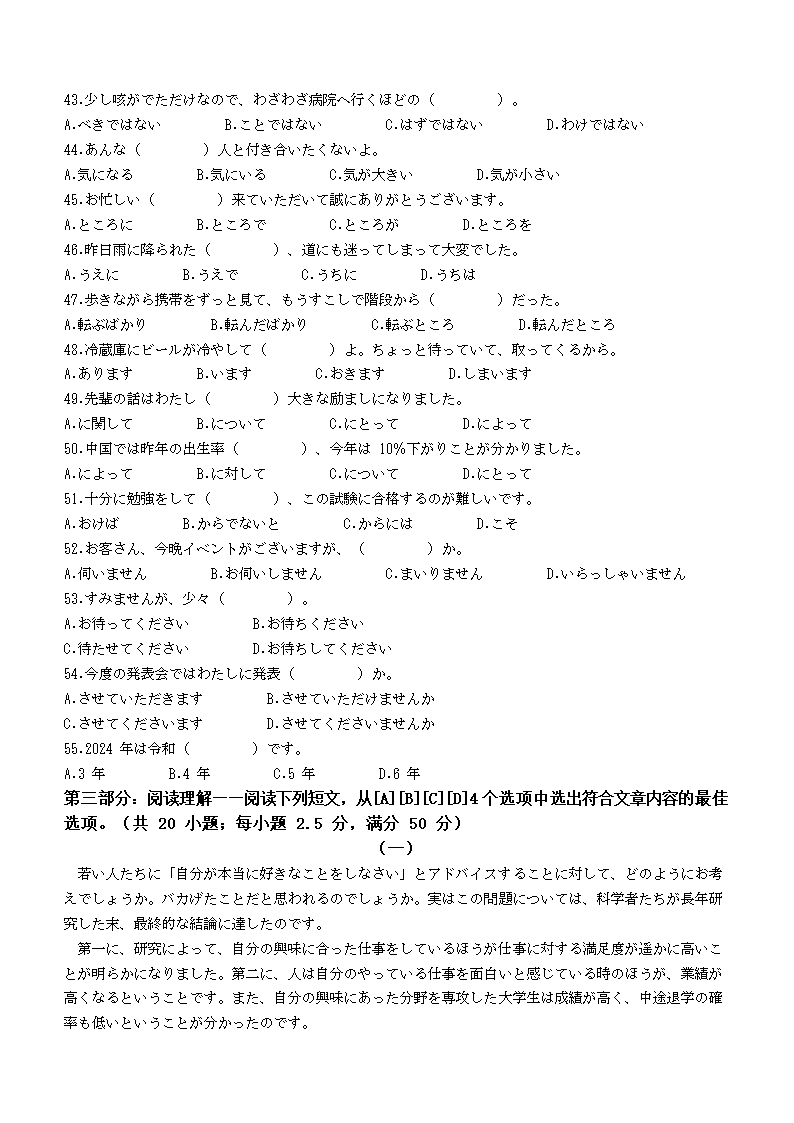 43.少し咳がでただけなので、わざわざ病院へ行くほどの（　　　　）。
A.べきではない　　B.ことではない　　C.はずではない　　D.わけではない
44.あんな（　　　）人と付き合いたくないよ。
A.気になる　　B.気にいる　　C.気が大きい　　D.気が小さい
45.お忙しい（　　　）来ていただいて誠にありがとうございます。
A.ところに　　B.ところで　　C.ところが　　D.ところを
46.昨日雨に降られた（　　　）、道にも迷ってしまって大変でした。
A.うえに　　B.うえで　　C.うちに　　D.うちは
47.歩きながら携帯をずっと見て、もうすこしで階段から（　　　）だった。
A.転ぶばかり　　B.転んだばかり　　C.転ぶところ　　D.転んだところ
48.冷蔵庫にビールが冷やして（　　　）よ。ちょっと待っていて、取ってくるから。
A.あります　　B.います　　C.おきます　　D.しまいます
49.先輩の話はわたし（　　　）大きな励ましになりました。
A.に関して　　B.について　　C.にとって　　D.によって
50.中国では昨年の出生率（　　　）、今年は 10%下がりことが分かりました。
A.によって　　B.に対して　　C.について　　D.にとって
51.十分に勉強をして（　　　）、この試験に合格するのが難しいです。
A.おけば　　B.からでないと　　C.からには　　D.こそ
52.お客さん、今晩イベントがございますが、（　　　）か。
A.伺いません　　B.お伺いしません　　C.まいりません　　D.いらっしゃいません
53.すみませんが、少々（　　　）。
A.お待ってください　　B.お待ちください
C.待たせてください　　D.お待ちしてください
54.今度の発表会ではわたしに発表（　　　）か。
A.させていただきます　　B.させていただけませんか
C.させてくださいます　　D.させてくださいませんか
55.2024 年は令和（　　　）です。
A.3 年　　B.4 年　　C.5 年　　D.6 年
第三部分：阅读理解——阅读下列短文，从[A][B][C][D]4 个选项中选出符合文章内容的最佳选项。（共 20 小题；每小题 2.5 分，满分 50 分）
（一）
若い人たちに「自分が本当に好きなことをしなさい」とアドバイスすることに対して、どのようにお考えでしょうか。バカげたことだと思われるのでしょうか。実はこの問題については、科学者たちが長年研究した末、最終的な結論に達したのです。
第一に、研究によって、自分の興味に合った仕事をしているほうが仕事に対する満足度が遥かに高いことが明らかになりました。第二に、人は自分のやっている仕事を面白いと感じている時のほうが、業績が高くなるということです。また、自分の興味にあった分野を専攻した大学生は成績が高く、中途退学の確率も低いということが分かったのです。